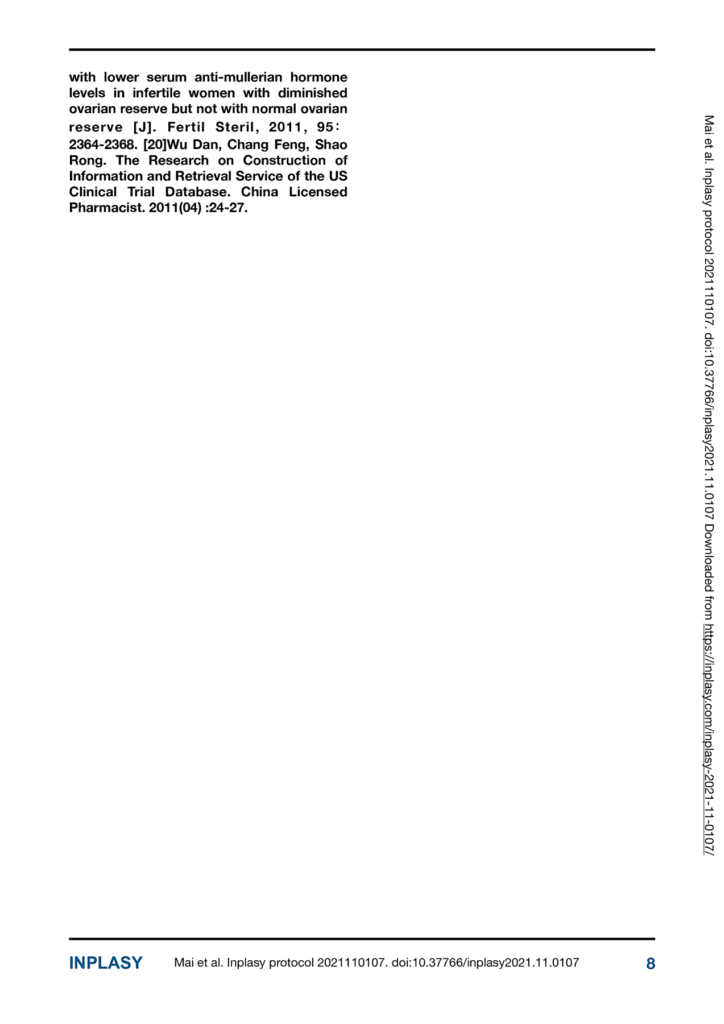 with lower serum anti-mullerian hormone levels in infertile women with diminished ovarian reserve but not with normal ovarian reserve [J]. Fertil Steril, 2011, 95: 2364-2368. [20]Wu Dan, Chang Feng, Shao Rong. The Research on Construction of Information and Retrieval Service of the US Clinical Trial Database. China Licensed Pharmacist. 2011(04) :24-27.

Mai et al. Inplasy protocol 2021110107. doi:10.37766/inplasy2021.11.0107 Downloaded from https://inplasy.com/inplasy-2021-11-0107/

INPLASY Mai et al. Inplasy protocol 2021110107. doi:10.37766/inplasy2021.11.0107 8